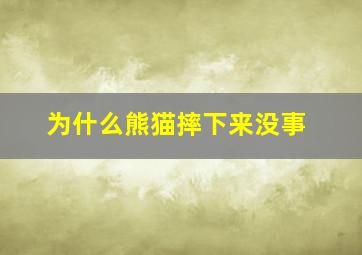 为什么熊猫摔下来没事